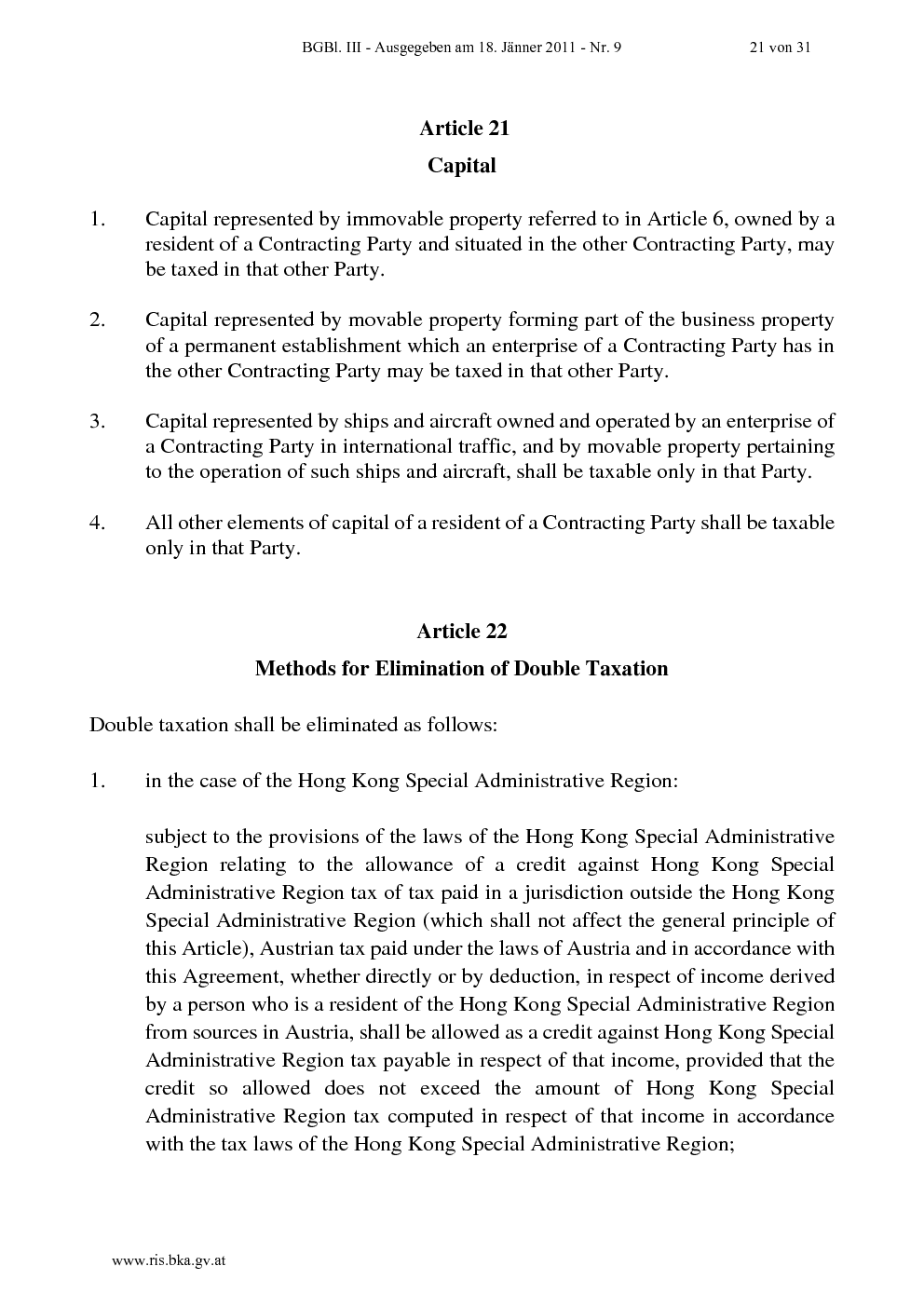 BGBl. III - Ausgegeben am 18. Jänner 2011 - Nr. 9 21 von 31

Article 21

Capital

1. Capital represented by immovable property referred to in Article 6, owned by a resident of a Contracting Party and situated in the other Contracting Party, may be taxed in that other Party.

2. Capital represented by movable property forming part of the business property of a permanent establishment which an enterprise of a Contracting Party has in the other Contracting Party may be taxed in that other Party.

3. Capital represented by ships and aircraft owned and operated by an enterprise of a Contracting Party in international traffic, and by movable property pertaining to the operation of such ships and aircraft, shall be taxable only in that Party.

4. All other elements of capital of a resident of a Contracting Party shall be taxable only in that Party.

Article 22

Methods for Elimination of Double Taxation

Double taxation shall be eliminated as follows:

1. in the case of the Hong Kong Special Administrative Region:

subject to the provisions of the laws of the Hong Kong Special Administrative Region relating to the allowance of a credit against Hong Kong Special Administrative Region tax of tax paid in a jurisdiction outside the Hong Kong Special Administrative Region (which shall not affect the general principle of this Article), Austrian tax paid under the laws of Austria and in accordance with this Agreement, whether directly or by deduction, in respect of income derived by a person who is a resident of the Hong Kong Special Administrative Region from sources in Austria, shall be allowed as a credit against Hong Kong Special Administrative Region tax payable in respect of that income, provided that the credit so allowed does not exceed the amount of Hong Kong Special Administrative Region tax computed in respect of that income in accordance with the tax laws of the Hong Kong Special Administrative Region;

www.ris.bka.gv.at